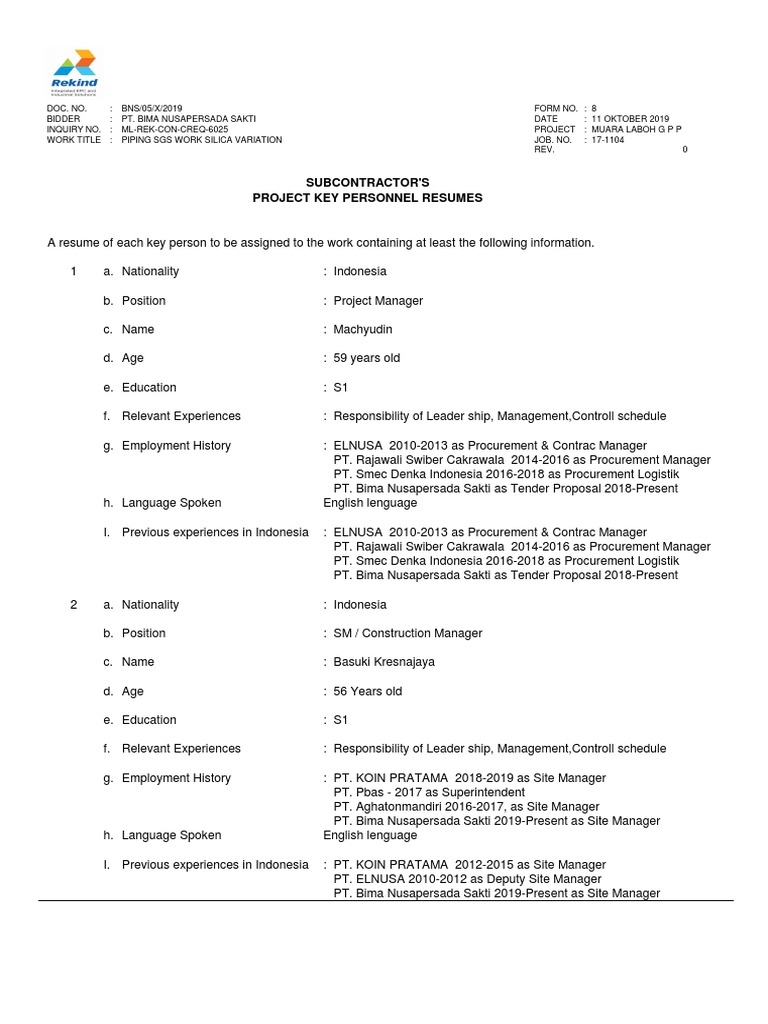 Rekind
Integrated EPC and Industrial Solutions

DOC. NO. : BNS/05/X/2019
BIDDER : PT. BIMA NUSAPERSADA SAKTI
INQUIRY NO. : ML-REK-CON-CREQ-6025
WORK TITLE : PIPING SGS WORK SILICA VARIATION

FORM NO. : 8
DATE : 11 OKTOBER 2019
PROJECT : MUARA LABOH G P P
JOB. NO. : 17-1104
REV. 0

SUBCONTRACTOR'S
PROJECT KEY PERSONNEL RESUMES

A resume of each key person to be assigned to the work containing at least the following information.

1 a. Nationality : Indonesia

b. Position : Project Manager

c. Name : Machyudin

d. Age : 59 years old

e. Education : S1

f. Relevant Experiences : Responsibility of Leader ship, Management,Controll schedule

g. Employment History : ELNUSA 2010-2013 as Procurement & Contrac Manager
PT. Rajawali Swiber Cakrawala 2014-2016 as Procurement Manager
PT. Smec Denka Indonesia 2016-2018 as Procurement Logistik
PT. Bima Nusapersada Sakti as Tender Proposal 2018-Present

h. Language Spoken English lenguage

I. Previous experiences in Indonesia : ELNUSA 2010-2013 as Procurement & Contrac Manager
PT. Rajawali Swiber Cakrawala 2014-2016 as Procurement Manager
PT. Smec Denka Indonesia 2016-2018 as Procurement Logistik
PT. Bima Nusapersada Sakti as Tender Proposal 2018-Present

2 a. Nationality : Indonesia

b. Position : SM / Construction Manager

c. Name : Basuki Kresnajaya

d. Age : 56 Years old

e. Education : S1

f. Relevant Experiences : Responsibility of Leader ship, Management,Controll schedule

g. Employment History : PT. KOIN PRATAMA 2018-2019 as Site Manager
PT. Pbas - 2017 as Superintendent
PT. Aghatonmandiri 2016-2017, as Site Manager
PT. Bima Nusapersada Sakti 2019-Present as Site Manager

h. Language Spoken English lenguage

I. Previous experiences in Indonesia : PT. KOIN PRATAMA 2012-2015 as Site Manager
PT. ELNUSA 2010-2012 as Deputy Site Manager
PT. Bima Nusapersada Sakti 2019-Present as Site Manager